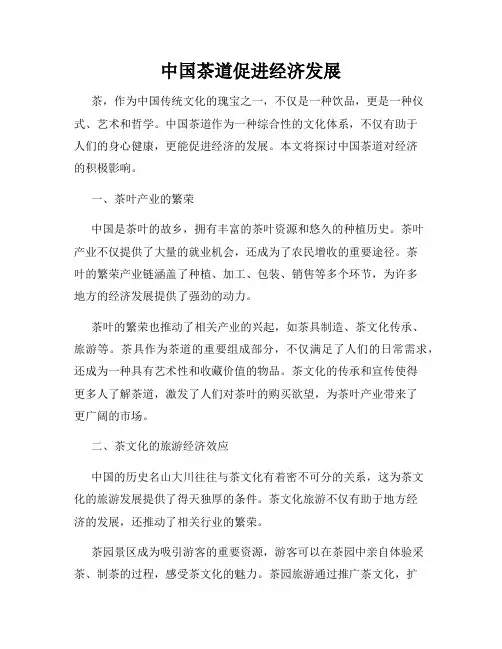 中国茶道促进经济发展

茶，作为中国传统文化的瑰宝之一，不仅是一种饮品，更是一种仪式、艺术和哲学。中国茶道作为一种综合性的文化体系，不仅有助于人们的身心健康，更能促进经济的发展。本文将探讨中国茶道对经济的积极影响。

一、茶叶产业的繁荣

中国是茶叶的故乡，拥有丰富的茶叶资源和悠久的种植历史。茶叶产业不仅提供了大量的就业机会，还成为了农民增收的重要途径。茶叶的繁荣产业链涵盖了种植、加工、包装、销售等多个环节，为许多地方的经济发展提供了强劲的动力。

茶叶的繁荣也推动了相关产业的兴起，如茶具制造、茶文化传承、旅游等。茶具作为茶道的重要组成部分，不仅满足了人们的日常需求，还成为一种具有艺术性和收藏价值的物品。茶文化的传承和宣传使得更多人了解茶道，激发了人们对茶叶的购买欲望，为茶叶产业带来了更广阔的市场。

二、茶文化的旅游经济效应

中国的历史名山大川往往与茶文化有着密不可分的关系，这为茶文化的旅游发展提供了得天独厚的条件。茶文化旅游不仅有助于地方经济的发展，还推动了相关行业的繁荣。

茶园景区成为吸引游客的重要资源，游客可以在茶园中亲自体验采茶、制茶的过程，感受茶文化的魅力。茶园旅游通过推广茶文化，扩